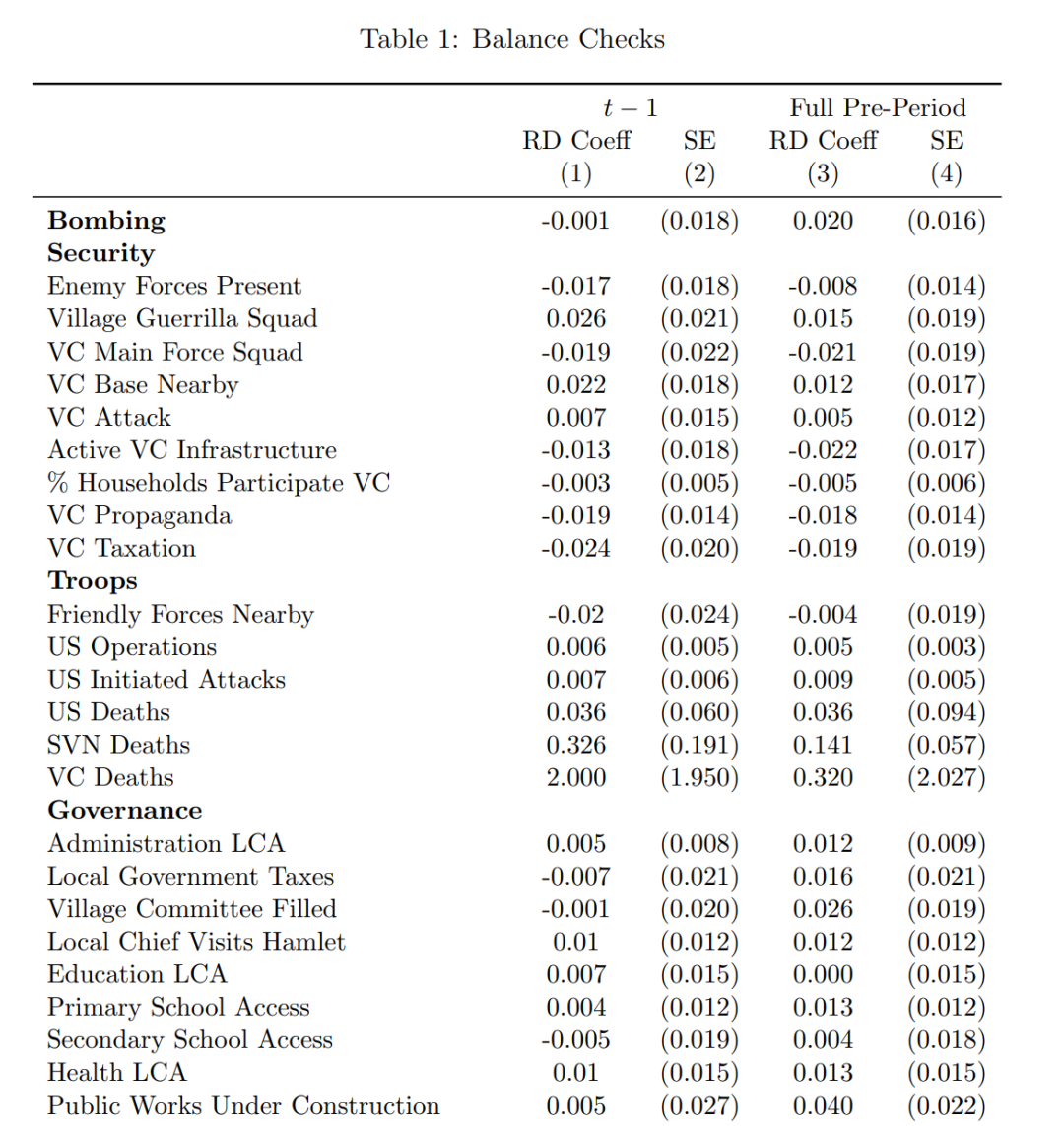 Table 1: Balance Checks

| | $t-1$ RD Coeff (1) | $t-1$ SE (2) | Full Pre-Period RD Coeff (3) | Full Pre-Period SE (4) |
|---|---|---|---|---|
| **Bombing** | -0.001 | (0.018) | 0.020 | (0.016) |
| **Security** | | | | |
| Enemy Forces Present | -0.017 | (0.018) | -0.008 | (0.014) |
| Village Guerrilla Squad | 0.026 | (0.021) | 0.015 | (0.019) |
| VC Main Force Squad | -0.019 | (0.022) | -0.021 | (0.019) |
| VC Base Nearby | 0.022 | (0.018) | 0.012 | (0.017) |
| VC Attack | 0.007 | (0.015) | 0.005 | (0.012) |
| Active VC Infrastructure | -0.013 | (0.018) | -0.022 | (0.017) |
| % Households Participate VC | -0.003 | (0.005) | -0.005 | (0.006) |
| VC Propaganda | -0.019 | (0.014) | -0.018 | (0.014) |
| VC Taxation | -0.024 | (0.020) | -0.019 | (0.019) |
| **Troops** | | | | |
| Friendly Forces Nearby | -0.02 | (0.024) | -0.004 | (0.019) |
| US Operations | 0.006 | (0.005) | 0.005 | (0.003) |
| US Initiated Attacks | 0.007 | (0.006) | 0.009 | (0.005) |
| US Deaths | 0.036 | (0.060) | 0.036 | (0.094) |
| SVN Deaths | 0.326 | (0.191) | 0.141 | (0.057) |
| VC Deaths | 2.000 | (1.950) | 0.320 | (2.027) |
| **Governance** | | | | |
| Administration LCA | 0.005 | (0.008) | 0.012 | (0.009) |
| Local Government Taxes | -0.007 | (0.021) | 0.016 | (0.021) |
| Village Committee Filled | -0.001 | (0.020) | 0.026 | (0.019) |
| Local Chief Visits Hamlet | 0.01 | (0.012) | 0.012 | (0.012) |
| Education LCA | 0.007 | (0.015) | 0.000 | (0.015) |
| Primary School Access | 0.004 | (0.012) | 0.013 | (0.012) |
| Secondary School Access | -0.005 | (0.019) | 0.004 | (0.018) |
| Health LCA | 0.01 | (0.015) | 0.013 | (0.015) |
| Public Works Under Construction | 0.005 | (0.027) | 0.040 | (0.022) |